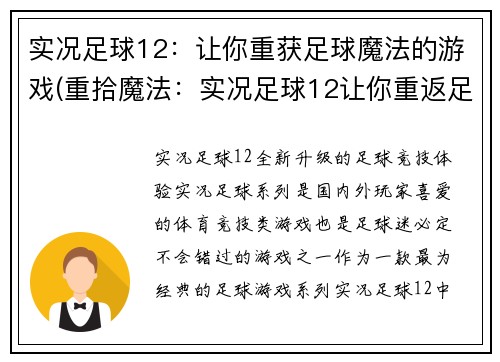 实况足球12：让你重获足球魔法的游戏(重拾魔法：实况足球12让你重返足

实况足球12全新升级的足球竞技体验实况足球系列是国内外玩家喜爱的体育竞技类游戏也是足球迷必定不会错过的游戏之一作为一款最为经典的足球游戏系列实况足球12中